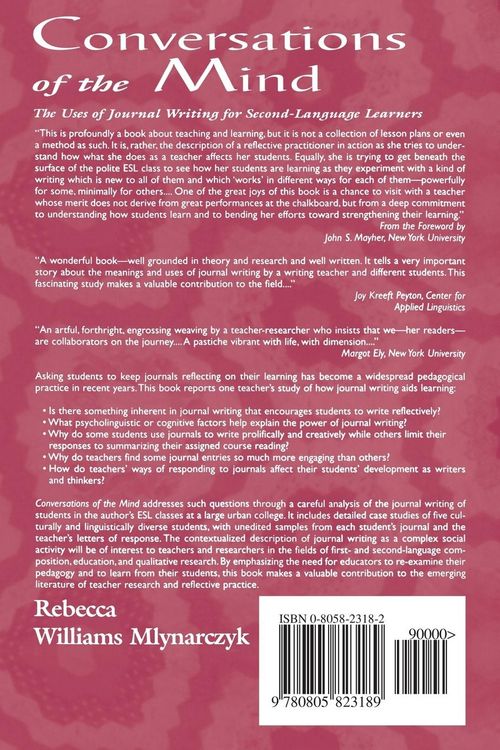 Conversations of the Mind

The Uses of Journal Writing for Second-Language Learners

"This is profoundly a book about teaching and learning, but it is not a collection of lesson plans or even a method as such. It is, rather, the description of a reflective practitioner in action as she tries to understand how what she does as a teacher affects her students. Equally, she is trying to get beneath the surface of the polite ESL class to see how her students are learning as they experiment with a kind of writing which is new to all of them and which 'works' in different ways for each of them—powerfully for some, minimally for others.... One of the great joys of this book is a chance to visit with a teacher whose merit does not derive from great performances at the chalkboard, but from a deep commitment to understanding how students learn and to bending her efforts toward strengthening their learning."
From the Foreword by
John S. Mayher, New York University

"A wonderful book—well grounded in theory and research and well written. It tells a very important story about the meanings and uses of journal writing by a writing teacher and different students. This fascinating study makes a valuable contribution to the field...."
Joy Kreeft Peyton, Center for Applied Linguistics

"An artful, forthright, engrossing weaving by a teacher-researcher who insists that we—her readers—are collaborators on the journey.... A pastiche vibrant with life, with dimension...."
Margot Ely, New York University

Asking students to keep journals reflecting on their learning has become a widespread pedagogical practice in recent years. This book reports one teacher's study of how journal writing aids learning:

• Is there something inherent in journal writing that encourages students to write reflectively?
• What psycholinguistic or cognitive factors help explain the power of journal writing?
• Why do some students use journals to write prolifically and creatively while others limit their responses to summarizing their assigned course reading?
• Why do teachers find some journal entries so much more engaging than others?
• How do teachers' ways of responding to journals affect their students' development as writers and thinkers?

Conversations of the Mind addresses such questions through a careful analysis of the journal writing of students in the author's ESL classes at a large urban college. It includes detailed case studies of five culturally and linguistically diverse students, with unedited samples from each student's journal and the teacher's letters of response. The contextualized description of journal writing as a complex social activity will be of interest to teachers and researchers in the fields of first- and second-language composition, education, and qualitative research. By emphasizing the need for educators to re-examine their pedagogy and to learn from their students, this book makes a valuable contribution to the emerging literature of teacher research and reflective practice.

Rebecca Williams Mlynarczyk

ISBN 0-8058-2318-2

90000>

9 780805 823189